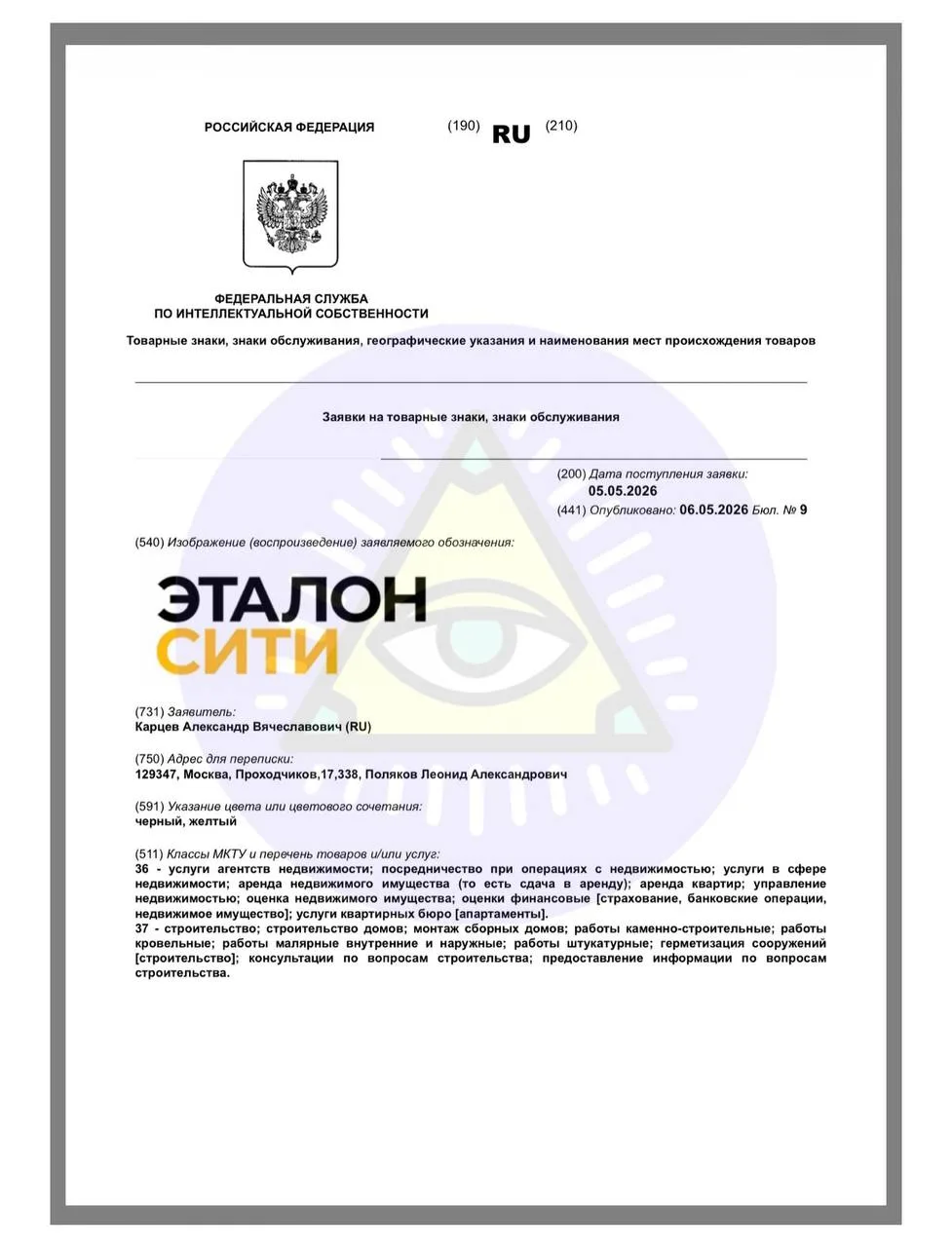 РОССИЙСКАЯ ФЕДЕРАЦИЯ (190) RU (210)

ФЕДЕРАЛЬНАЯ СЛУЖБА
ПО ИНТЕЛЛЕКТУАЛЬНОЙ СОБСТВЕННОСТИ

Товарные знаки, знаки обслуживания, географические указания и наименования мест происхождения товаров

Заявки на товарные знаки, знаки обслуживания

(200) Дата поступления заявки:
05.05.2026
(441) Опубликовано: 06.05.2026 Бюл. № 9

(540) Изображение (воспроизведение) заявляемого обозначения:

ЭТАЛОН
СИТИ

(731) Заявитель:
Карцев Александр Вячеславович (RU)

(750) Адрес для переписки:
129347, Москва, Проходчиков,17,338, Поляков Леонид Александрович

(591) Указание цвета или цветового сочетания:
черный, желтый

(511) Классы МКТУ и перечень товаров и/или услуг:
36 - услуги агентств недвижимости; посредничество при операциях с недвижимостью; услуги в сфере недвижимости; аренда недвижимого имущества (то есть сдача в аренду); аренда квартир; управление недвижимостью; оценка недвижимого имущества; оценки финансовые [страхование, банковские операции, недвижимое имущество]; услуги квартирных бюро [апартаменты].
37 - строительство; строительство домов; монтаж сборных домов; работы каменно-строительные; работы кровельные; работы малярные внутренние и наружные; работы штукатурные; герметизация сооружений [строительство]; консультации по вопросам строительства; предоставление информации по вопросам строительства.